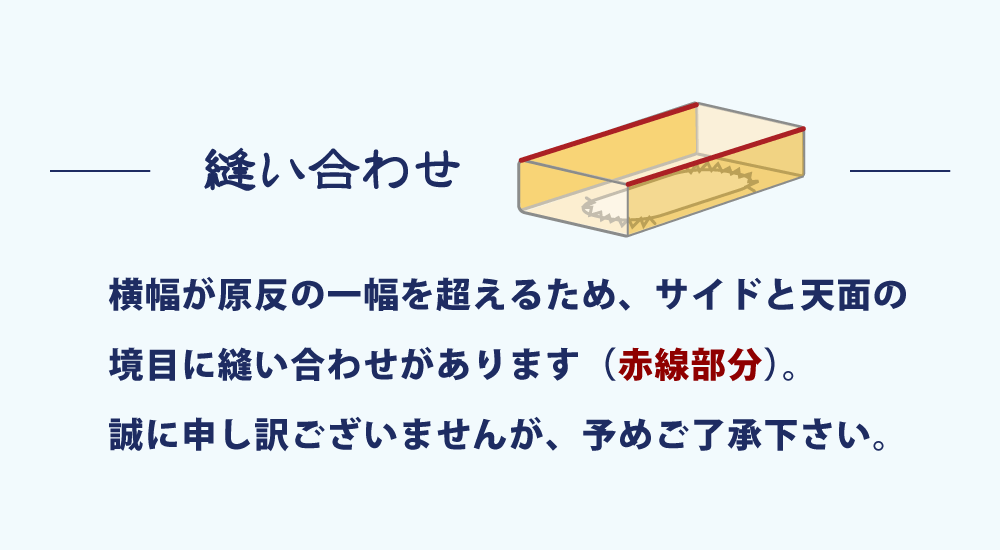 縫い合わせ

横幅が原反の一幅を超えるため、サイドと天面の境目に縫い合わせがあります（赤線部分）。
誠に申し訳ございませんが、予めご了承下さい。